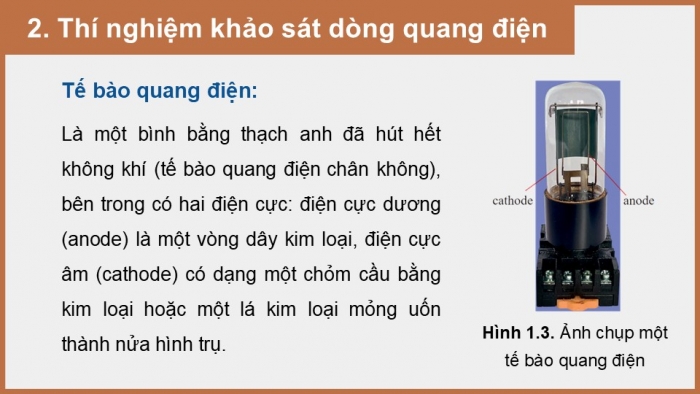 2. Thí nghiệm khảo sát dòng quang điện

Tế bào quang điện:

Là một bình bằng thạch anh đã hút hết không khí (tế bào quang điện chân không), bên trong có hai điện cực: điện cực dương (anode) là một vòng dây kim loại, điện cực âm (cathode) có dạng một chỏm cầu bằng kim loại hoặc một lá kim loại mỏng uốn thành nửa hình trụ.

cathode

anode

Hình 1.3. Ảnh chụp một tế bào quang điện